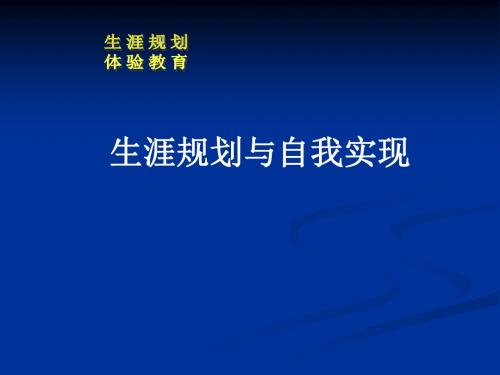 生 涯 规 划
体 验 教 育

生涯规划与自我实现